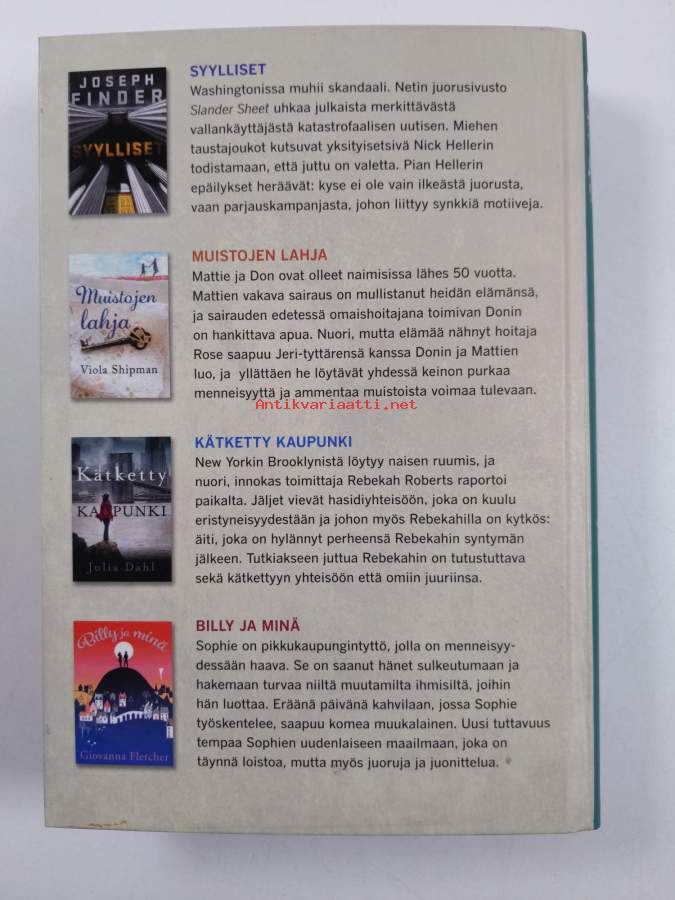 JOSEPH FINDER
SYYLLISET

SYYLLISET
Washingtonissa muhii skandaali. Netin juorusivusto Slander Sheet uhkaa julkaista merkittävästä vallankäyttäjästä katastrofaalisen uutisen. Miehen taustajoukot kutsuvat yksityisetsivä Nick Hellerin todistamaan, että juttu on valetta. Pian Hellerin epäilykset heräävät: kyse ei ole vain ilkeästä juorusta, vaan parjauskampanjasta, johon liittyy synkkiä motiiveja.

Muistojen lahja
Viola Shipman

MUISTOJEN LAHJA
Mattie ja Don ovat olleet naimisissa lähes 50 vuotta. Mattien vakava sairaus on mullistanut heidän elämänsä, ja sairauden edetessä omaishoitajana toimivan Donin on hankittava apua. Nuori, mutta elämää nähnyt hoitaja Rose saapuu Jeri-tyttärensä kanssa Donin ja Mattien luo, ja yllättäen he löytävät yhdessä keinon purkaa menneisyyttä ja ammentaa muistoista voimaa tulevaan.

Antikvariaatti.net

Kätketty
KAUPUNKI
Julia Dahl

KÄTKETTY KAUPUNKI
New Yorkin Brooklynistä löytyy naisen ruumis, ja nuori, innokas toimittaja Rebekah Roberts raportoi paikalta. Jäljet vievät hasidiyhteisöön, joka on kuulu eristyneisyydestään ja johon myös Rebekahilla on kytkös: äiti, joka on hylännyt perheensä Rebekahin syntymän jälkeen. Tutkiakseen juttua Rebekahin on tutustuttava sekä kätkettyyn yhteisöön että omiin juuriinsa.

Billy ja minä
Giovanna Fletcher

BILLY JA MINÄ
Sophie on pikkukaupungintyttö, jolla on menneisyydessään haava. Se on saanut hänet sulkeutumaan ja hakemaan turvaa niiltä muutamilta ihmisiltä, joihin hän luottaa. Eräänä päivänä kahvilaan, jossa Sophie työskentelee, saapuu komea muukalainen. Uusi tuttavuus tempaa Sophien uudenlaiseen maailmaan, joka on täynnä loistoa, mutta myös juoruja ja juonittelua.